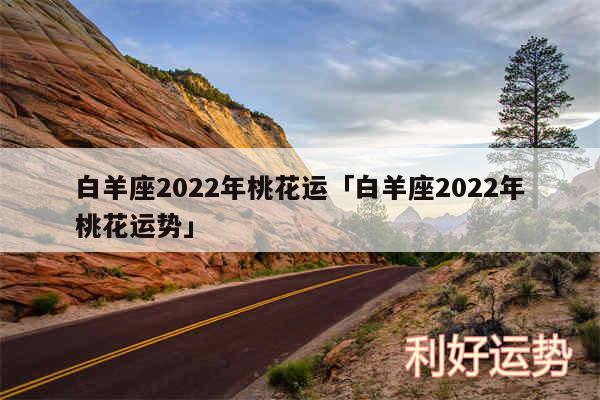 白羊座2022年桃花运「白羊座2022年桃花运势」

利好运势